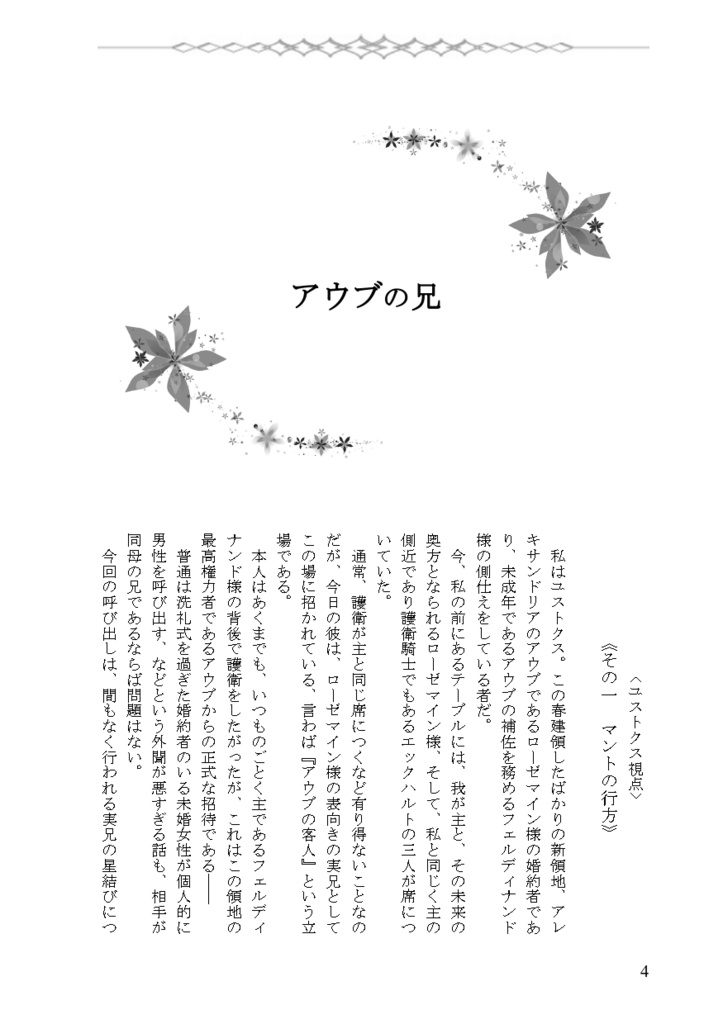 アウブの兄

〈ユストクス視点〉
《その一　マントの行方》

私はユストクス。この春建領したばかりの新領地、アレキサンドリアのアウブであるローゼマイン様の婚約者であり、未成年であるアウブの補佐を務めるフェルディナンド様の側仕えをしている者だ。

今、私の前にあるテーブルには、我が主と、その未来の奥方となられるローゼマイン様、そして、私と同じく主の側近であり護衛騎士でもあるエックハルトの三人が席についていた。

通常、護衛が主と同じ席につくなど有り得ないことなのだが、今日の彼は、ローゼマイン様の表向きの実兄としてこの場に招かれている、言わば『アウブの客人』という立場である。

本人はあくまでも、いつものごとく主であるフェルディナンド様の背後で護衛をしたがったが、これはこの領地の最高権力者であるアウブからの正式な招待である――

普通は洗礼式を過ぎた婚約者のいる未婚女性が個人的に男性を呼び出す、などという外聞が悪すぎる話も、相手が同母の兄であるならば問題はない。

今回の呼び出しは、間もなく行われる実兄の星結びにつ

4